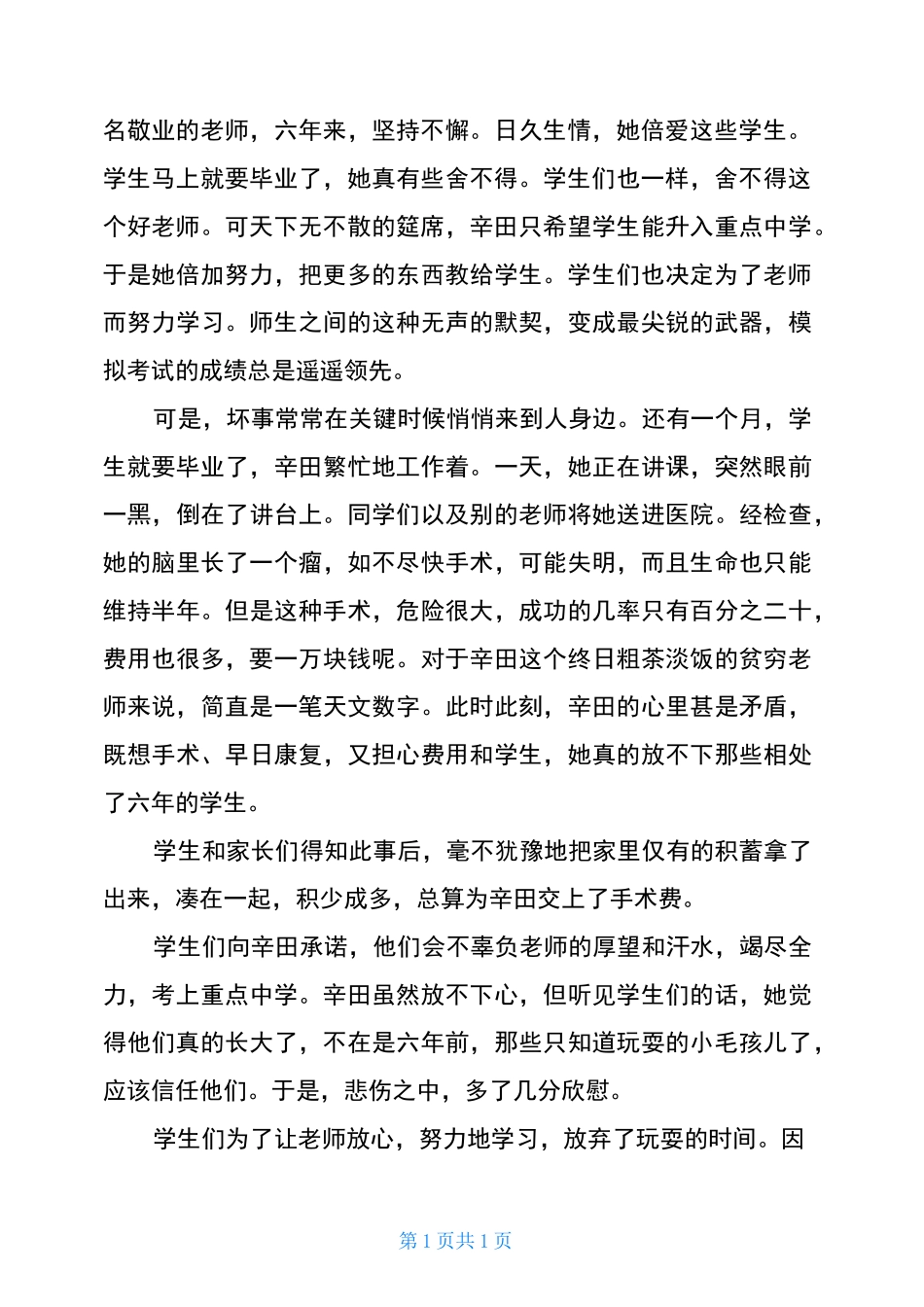 名敬业的老师，六年来，坚持不懈。日久生情，她倍爱这些学生。学生马上就要毕业了，她真有些舍不得。学生们也一样，舍不得这个好老师。可天下无不散的筵席，辛田只希望学生能升入重点中学。于是她倍加努力，把更多的东西教给学生。学生们也决定为了老师而努力学习。师生之间的这种无声的默契，变成最尖锐的武器，模拟考试的成绩总是遥遥领先。

可是，坏事常常在关键时候悄悄来到人身边。还有一个月，学生就要毕业了，辛田繁忙地工作着。一天，她正在讲课，突然眼前一黑，倒在了讲台上。同学们以及别的老师将她送进医院。经检查，她的脑里长了一个瘤，如不尽快手术，可能失明，而且生命也只能维持半年。但是这种手术，危险很大，成功的几率只有百分之二十，费用也很多，要一万块钱呢。对于辛田这个终日粗茶淡饭的贫穷老师来说，简直是一笔天文数字。此时此刻，辛田的心里甚是矛盾，既想手术、早日康复，又担心费用和学生，她真的放不下那些相处了六年的学生。

学生和家长们得知此事后，毫不犹豫地把家里仅有的积蓄拿了出来，凑在一起，积少成多，总算为辛田交上了手术费。

学生们向辛田承诺，他们会不辜负老师的厚望和汗水，竭尽全力，考上重点中学。辛田虽然放不下心，但听见学生们的话，她觉得他们真的长大了，不在是六年前，那些只知道玩耍的小毛孩儿了，应该信任他们。于是，悲伤之中，多了几分欣慰。

学生们为了让老师放心，努力地学习，放弃了玩耍的时间。因

第 1 页共 1 页